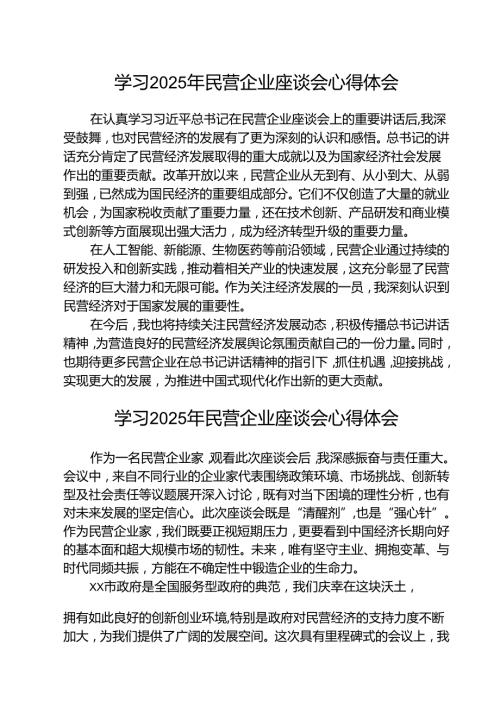 学习2025年民营企业座谈会心得体会

在认真学习习近平总书记在民营企业座谈会上的重要讲话后,我深受鼓舞，也对民营经济的发展有了更为深刻的认识和感悟。总书记的讲话充分肯定了民营经济发展取得的重大成就以及为国家经济社会发展作出的重要贡献。改革开放以来，民营企业从无到有、从小到大、从弱到强，已然成为国民经济的重要组成部分。它们不仅创造了大量的就业机会，为国家税收贡献了重要力量，还在技术创新、产品研发和商业模式创新等方面展现出强大活力，成为经济转型升级的重要力量。

在人工智能、新能源、生物医药等前沿领域，民营企业通过持续的研发投入和创新实践，推动着相关产业的快速发展，这充分彰显了民营经济的巨大潜力和无限可能。作为关注经济发展的一员，我深刻认识到民营经济对于国家发展的重要性。

在今后，我也将持续关注民营经济发展动态，积极传播总书记讲话精神，为营造良好的民营经济发展舆论氛围贡献自己的一份力量。同时，也期待更多民营企业在总书记讲话精神的指引下，抓住机遇，迎接挑战，实现更大的发展，为推进中国式现代化作出新的更大贡献。

学习2025年民营企业座谈会心得体会

作为一名民营企业家，观看此次座谈会后，我深感振奋与责任重大。会议中，来自不同行业的企业家代表围绕政策环境、市场挑战、创新转型及社会责任等议题展开深入讨论，既有对当下困境的理性分析，也有对未来发展的坚定信心。此次座谈会既是“清醒剂”，也是“强心针”。作为民营企业家，我们既要正视短期压力，更要看到中国经济长期向好的基本面和超大规模市场的韧性。未来，唯有坚守主业、拥抱变革、与时代同频共振，方能在不确定性中锻造企业的生命力。

XX市政府是全国服务型政府的典范，我们庆幸在这块沃土，

拥有如此良好的创新创业环境,特别是政府对民营经济的支持力度不断加大，为我们提供了广阔的发展空间。这次具有里程碑式的会议上，我